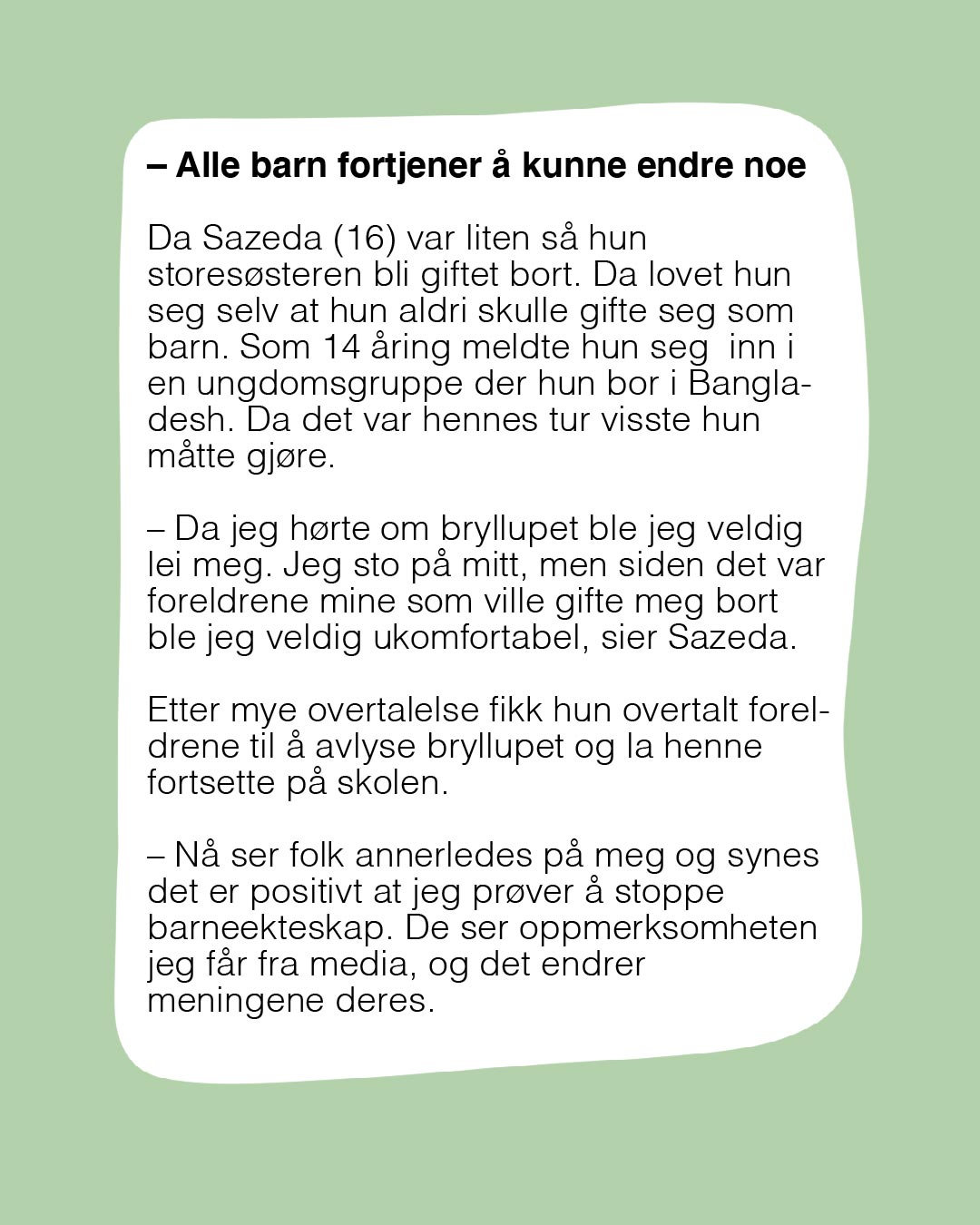 – Alle barn fortjener å kunne endre noe

Da Sazeda (16) var liten så hun storesøsteren bli giftet bort. Da lovet hun seg selv at hun aldri skulle gifte seg som barn. Som 14 åring meldte hun seg  inn i en ungdomsgruppe der hun bor i Bangladesh. Da det var hennes tur visste hun måtte gjøre.

– Da jeg hørte om bryllupet ble jeg veldig lei meg. Jeg sto på mitt, men siden det var foreldrene mine som ville gifte meg bort ble jeg veldig ukomfortabel, sier Sazeda.

Etter mye overtalelse fikk hun overtalt foreldrene til å avlyse bryllupet og la henne fortsette på skolen.

– Nå ser folk annerledes på meg og synes det er positivt at jeg prøver å stoppe barneekteskap. De ser oppmerksomheten jeg får fra media, og det endrer meningene deres.